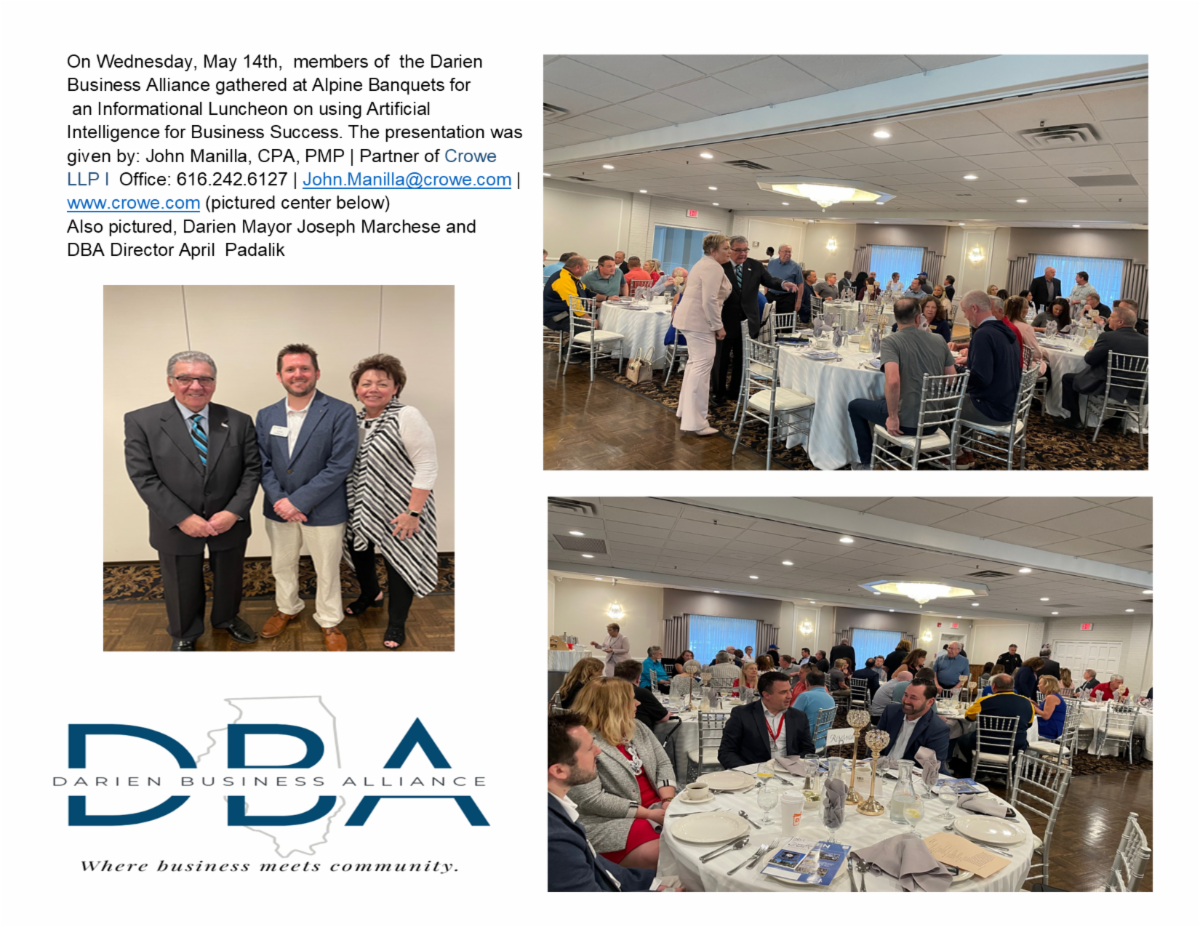 On Wednesday, May 14th, members of the Darien Business Alliance gathered at Alpine Banquets for an Informational Luncheon on using Artificial Intelligence for Business Success. The presentation was given by: John Manilla, CPA, PMP | Partner of Crowe LLP I Office: 616.242.6127 | John.Manilla@crowe.com | www.crowe.com (pictured center below)
Also pictured, Darien Mayor Joseph Marchese and DBA Director April Padalik

DBA
DARIEN BUSINESS ALLIANCE
Where business meets community.